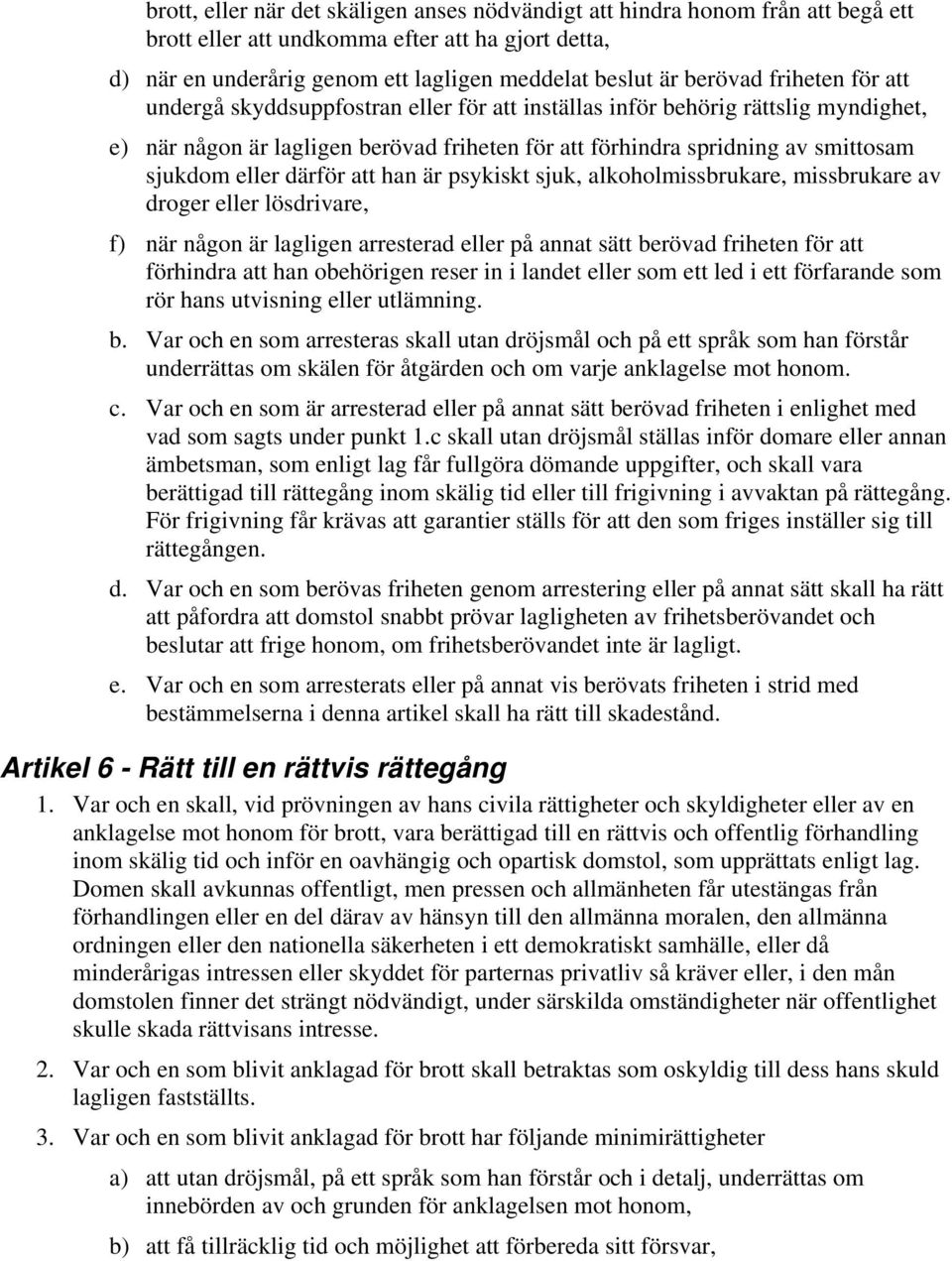 brott, eller när det skäligen anses nödvändigt att hindra honom från att begå ett brott eller att undkomma efter att ha gjort detta,

d) när en underårig genom ett lagligen meddelat beslut är berövad friheten för att undergå skyddsuppfostran eller för att inställas inför behörig rättslig myndighet,

e) när någon är lagligen berövad friheten för att förhindra spridning av smittosam sjukdom eller därför att han är psykiskt sjuk, alkoholmissbrukare, missbrukare av droger eller lösdrivare,

f) när någon är lagligen arresterad eller på annat sätt berövad friheten för att förhindra att han obehörigen reser in i landet eller som ett led i ett förfarande som rör hans utvisning eller utlämning.

b. Var och en som arresteras skall utan dröjsmål och på ett språk som han förstår underrättas om skälen för åtgärden och om varje anklagelse mot honom.

c. Var och en som är arresterad eller på annat sätt berövad friheten i enlighet med vad som sagts under punkt 1.c skall utan dröjsmål ställas inför domare eller annan ämbetsman, som enligt lag får fullgöra dömande uppgifter, och skall vara berättigad till rättegång inom skälig tid eller till frigivning i avvaktan på rättegång. För frigivning får krävas att garantier ställs för att den som friges inställer sig till rättegången.

d. Var och en som berövas friheten genom arrestering eller på annat sätt skall ha rätt att påfordra att domstol snabbt prövar lagligheten av frihetsberövandet och beslutar att frige honom, om frihetsberövandet inte är lagligt.

e. Var och en som arresterats eller på annat vis berövats friheten i strid med bestämmelserna i denna artikel skall ha rätt till skadestånd.

Artikel 6 - Rätt till en rättvis rättegång

1. Var och en skall, vid prövningen av hans civila rättigheter och skyldigheter eller av en anklagelse mot honom för brott, vara berättigad till en rättvis och offentlig förhandling inom skälig tid och inför en oavhängig och opartisk domstol, som upprättats enligt lag. Domen skall avkunnas offentligt, men pressen och allmänheten får utestängas från förhandlingen eller en del därav av hänsyn till den allmänna moralen, den allmänna ordningen eller den nationella säkerheten i ett demokratiskt samhälle, eller då minderårigas intressen eller skyddet för parternas privatliv så kräver eller, i den mån domstolen finner det strängt nödvändigt, under särskilda omständigheter när offentlighet skulle skada rättvisans intresse.

2. Var och en som blivit anklagad för brott skall betraktas som oskyldig till dess hans skuld lagligen fastställts.

3. Var och en som blivit anklagad för brott har följande minimirättigheter

a) att utan dröjsmål, på ett språk som han förstår och i detalj, underrättas om innebörden av och grunden för anklagelsen mot honom,

b) att få tillräcklig tid och möjlighet att förbereda sitt försvar,